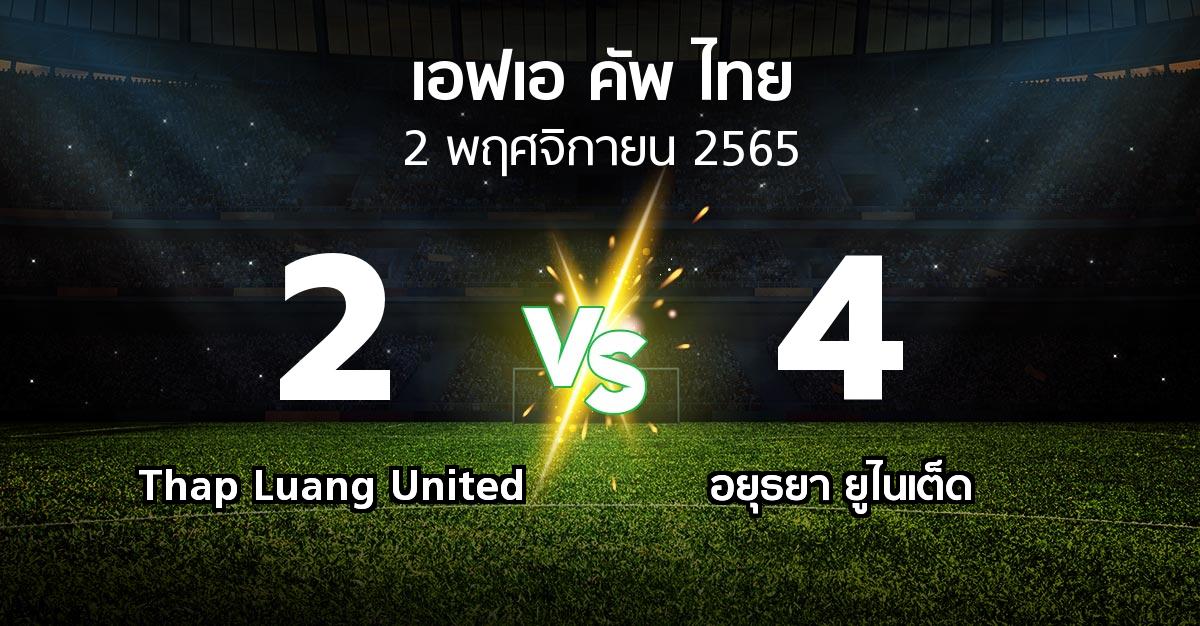 เอฟเอ คัพ ไทย
2 พฤศจิกายน 2565

2
VS
4

Thap Luang United
อยุธยา ยูไนเต็ด